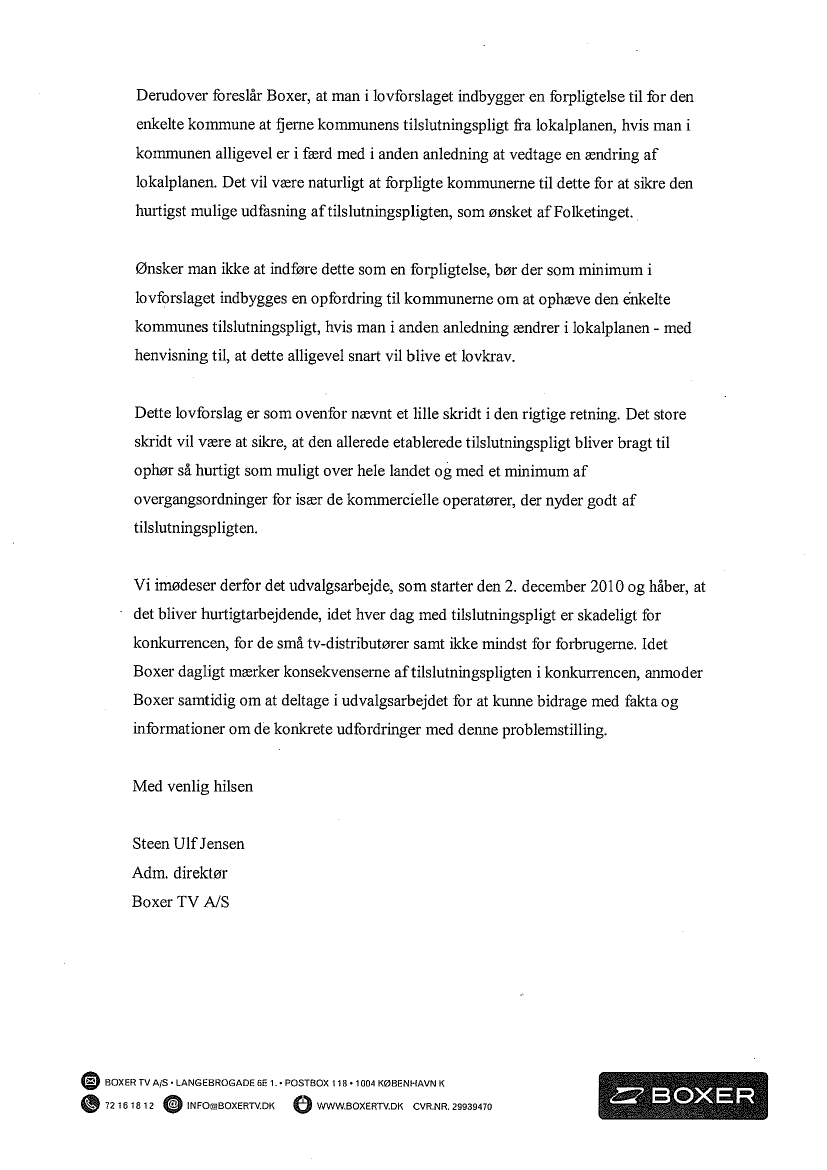 Derudover foreslår Boxer, at man i lovforslaget indbygger en forpligtelse til for den enkelte kommune at fjerne kommunens tilslutningspligt fra lokalplanen, hvis man i kommunen alligevel er i færd med i anden anledning at vedtage en ændring af lokalplanen. Det vil være naturligt at forpligte kommunerne til dette for at sikre den hurtigst mulige udfasning af tilslutningspligten, som ønsket af Folketinget.

Ønsker man ikke at indføre dette som en forpligtelse, bør der som minimum i lovforslaget indbygges en opfordring til kommunerne om at ophæve den enkelte kommunes tilslutningspligt, hvis man i anden anledning ændrer i lokalplanen - med henvisning til, at dette alligevel snart vil blive et lovkrav.

Dette lovforslag er som ovenfor nævnt et lille skridt i den rigtige retning. Det store skridt vil være at sikre, at den allerede etablerede tilslutningspligt bliver bragt til ophør så hurtigt som muligt over hele landet og med et minimum af overgangsordninger for især de kommercielle operatører, der nyder godt af tilslutningspligten.

Vi imødeser derfor det udvalgsarbejde, som starter den 2. december 2010 og håber, at det bliver hurtigtarbejdende, idet hver dag med tilslutningspligt er skadeligt for konkurrencen, for de små tv-distributører samt ikke mindst for forbrugerne. Idet Boxer dagligt mærker konsekvenserne af tilslutningspligten i konkurrencen, anmoder Boxer samtidig om at deltage i udvalgsarbejdet for at kunne bidrage med fakta og informationer om de konkrete udfordringer med denne problemstilling.

Med venlig hilsen

Steen Ulf Jensen
Adm. direktør
Boxer TV A/S

BOXER TV A/S • LANGEBROGADE 6E 1. • POSTBOX 118 • 1004 KØBENHAVN K
72 16 18 12 INFO@BOXERTV.DK WWW.BOXERTV.DK CVR.NR. 29939470

BOXER